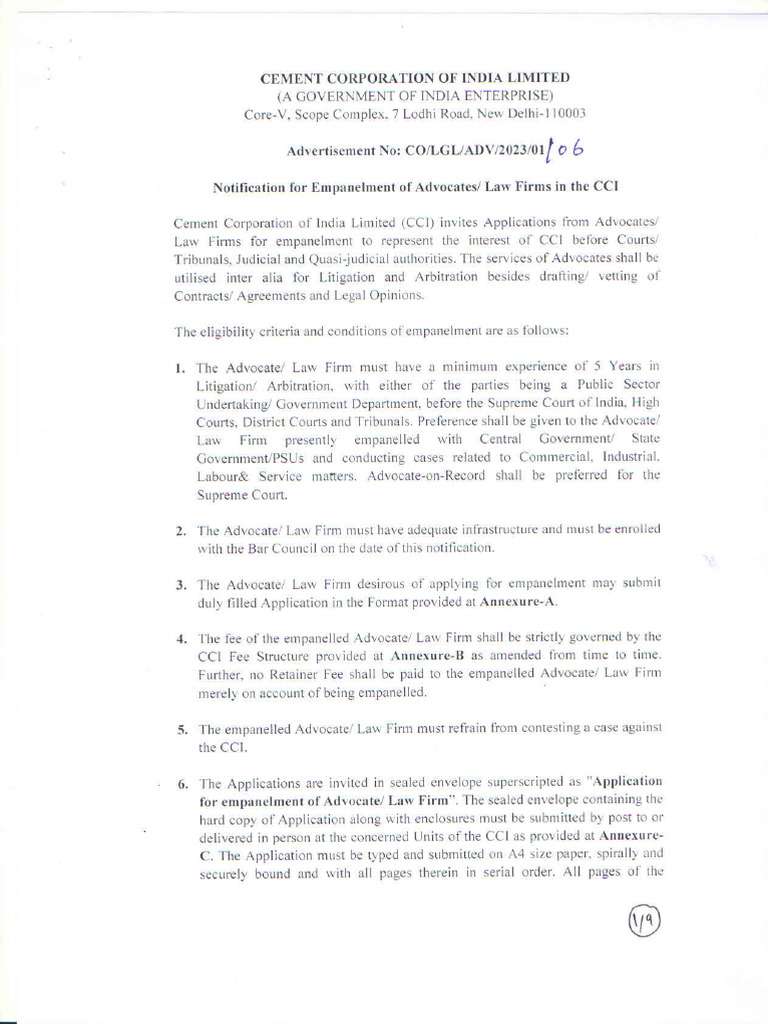 CEMENT CORPORATION OF INDIA LIMITED
(A GOVERNMENT OF INDIA ENTERPRISE)
Core-V, Scope Complex, 7 Lodhi Road, New Delhi-110003

Advertisement No: CO/LGL/ADV/2023/01/06

Notification for Empanelment of Advocates/ Law Firms in the CCI

Cement Corporation of India Limited (CCI) invites Applications from Advocates/ Law Firms for empanelment to represent the interest of CCI before Courts/ Tribunals, Judicial and Quasi-judicial authorities. The services of Advocates shall be utilised inter alia for Litigation and Arbitration besides drafting/ vetting of Contracts/ Agreements and Legal Opinions.

The eligibility criteria and conditions of empanelment are as follows:

1. The Advocate/ Law Firm must have a minimum experience of 5 Years in Litigation/ Arbitration, with either of the parties being a Public Sector Undertaking/ Government Department, before the Supreme Court of India, High Courts, District Courts and Tribunals. Preference shall be given to the Advocate/ Law Firm presently empanelled with Central Government/ State Government/PSUs and conducting cases related to Commercial, Industrial, Labour& Service matters. Advocate-on-Record shall be preferred for the Supreme Court.

2. The Advocate/ Law Firm must have adequate infrastructure and must be enrolled with the Bar Council on the date of this notification.

3. The Advocate/ Law Firm desirous of applying for empanelment may submit duly filled Application in the Format provided at Annexure-A.

4. The fee of the empanelled Advocate/ Law Firm shall be strictly governed by the CCI Fee Structure provided at Annexure-B as amended from time to time. Further, no Retainer Fee shall be paid to the empanelled Advocate/ Law Firm merely on account of being empanelled.

5. The empanelled Advocate/ Law Firm must refrain from contesting a case against the CCI.

6. The Applications are invited in sealed envelope superscripted as "Application for empanelment of Advocate/ Law Firm". The sealed envelope containing the hard copy of Application along with enclosures must be submitted by post to or delivered in person at the concerned Units of the CCI as provided at Annexure-C. The Application must be typed and submitted on A4 size paper, spirally and securely bound and with all pages therein in serial order. All pages of the

1/9